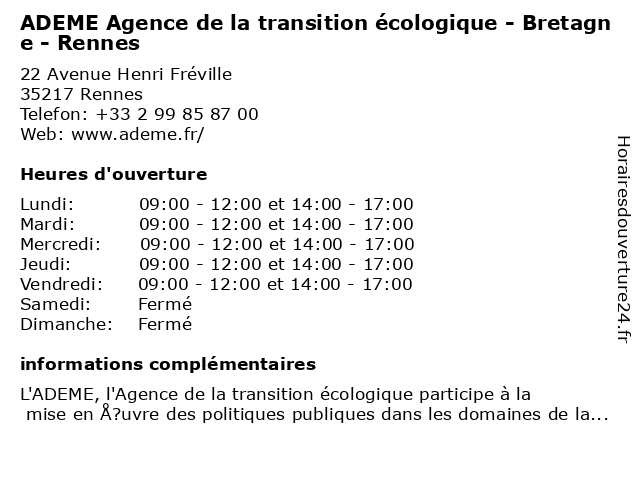 ADEME Agence de la transition écologique - Bretagne - Rennes

22 Avenue Henri Fréville
35217 Rennes
Telefon: +33 2 99 85 87 00
Web: www.ademe.fr/

Heures d'ouverture

| | |
|---|---|
| Lundi: | 09:00 - 12:00 et 14:00 - 17:00 |
| Mardi: | 09:00 - 12:00 et 14:00 - 17:00 |
| Mercredi: | 09:00 - 12:00 et 14:00 - 17:00 |
| Jeudi: | 09:00 - 12:00 et 14:00 - 17:00 |
| Vendredi: | 09:00 - 12:00 et 14:00 - 17:00 |
| Samedi: | Fermé |
| Dimanche: | Fermé |

informations complémentaires

L'ADEME, l'Agence de la transition écologique participe à la mise en Å?uvre des politiques publiques dans les domaines de la...

Horairesdouverture24.fr